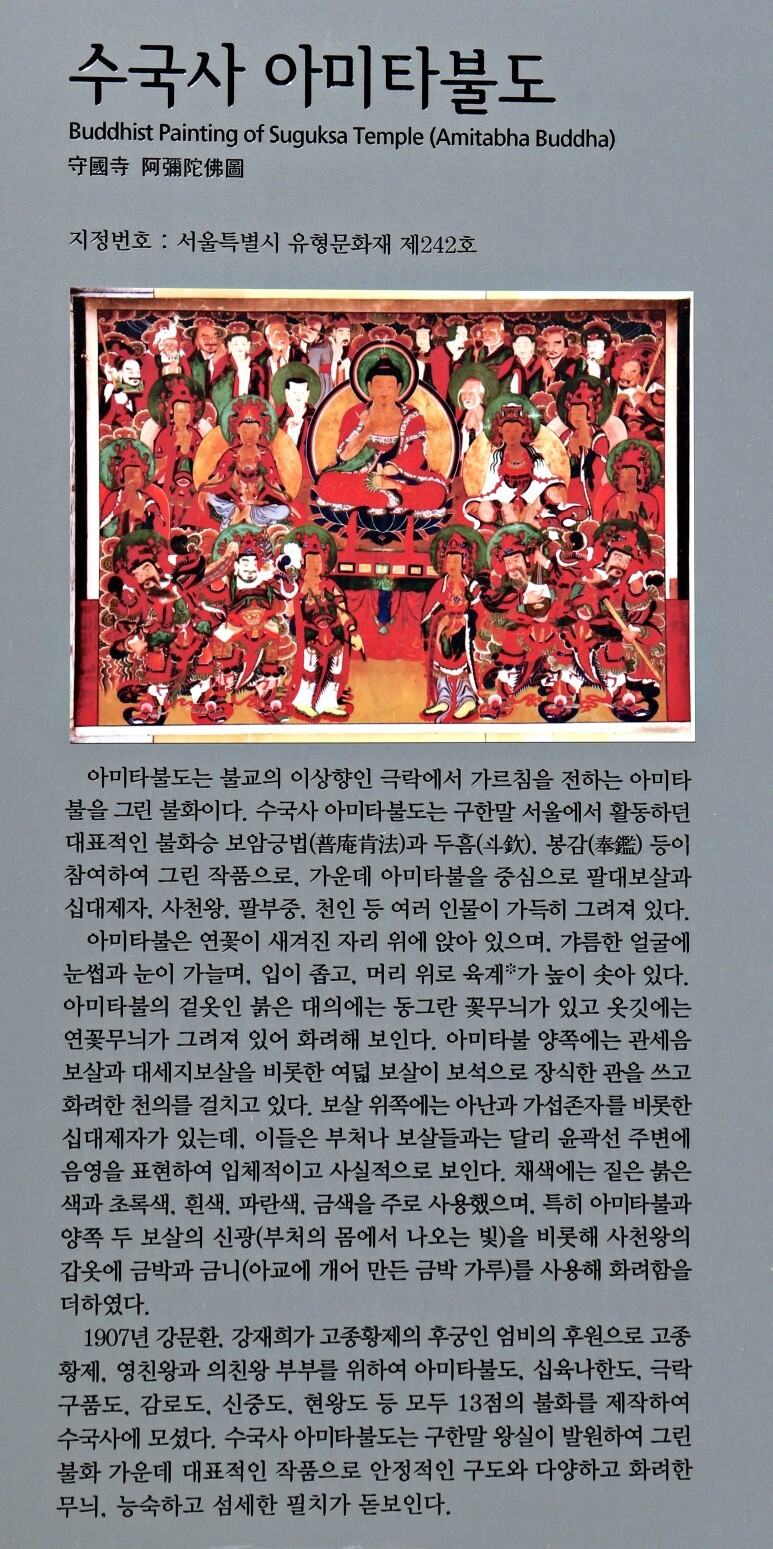 수국사 아미타불도
Buddhist Painting of Suguksa Temple (Amitabha Buddha)
守國寺 阿彌陀佛圖

지정번호 : 서울특별시 유형문화재 제242호

아미타불도는 불교의 이상향인 극락에서 가르침을 전하는 아미타불을 그린 불화이다. 수국사 아미타불도는 구한말 서울에서 활동하던 대표적인 불화승 보암긍법(普庵肯法)과 두흠(斗欽), 봉감(奉鑑) 등이 참여하여 그린 작품으로, 가운데 아미타불을 중심으로 팔대보살과 십대제자, 사천왕, 팔부중, 천인 등 여러 인물이 가득히 그려져 있다.

아미타불은 연꽃이 새겨진 자리 위에 앉아 있으며, 갸름한 얼굴에 눈썹과 눈이 가늘며, 입이 좁고, 머리 위로 육계*가 높이 솟아 있다. 아미타불의 겉옷인 붉은 대의에는 동그란 꽃무늬가 있고 옷깃에는 연꽃무늬가 그려져 있어 화려해 보인다. 아미타불 양쪽에는 관세음보살과 대세지보살을 비롯한 여덟 보살이 보석으로 장식한 관을 쓰고 화려한 천의를 걸치고 있다. 보살 위쪽에는 아난과 가섭존자를 비롯한 십대제자가 있는데, 이들은 부처나 보살들과는 달리 윤곽선 주변에 음영을 표현하여 입체적이고 사실적으로 보인다. 채색에는 짙은 붉은색과 초록색, 흰색, 파란색, 금색을 주로 사용했으며, 특히 아미타불과 양쪽 두 보살의 신광(부처의 몸에서 나오는 빛)을 비롯해 사천왕의 갑옷에 금박과 금니(아교에 개어 만든 금박 가루)를 사용해 화려함을 더하였다.

1907년 강문환, 강재희가 고종황제의 후궁인 엄비의 후원으로 고종황제, 영친왕과 의친왕 부부를 위하여 아미타불도, 십육나한도, 극락구품도, 감로도, 신중도, 현왕도 등 모두 13점의 불화를 제작하여 수국사에 모셨다. 수국사 아미타불도는 구한말 왕실이 발원하여 그린 불화 가운데 대표적인 작품으로 안정적인 구도와 다양하고 화려한 무늬, 능숙하고 섬세한 필치가 돋보인다.